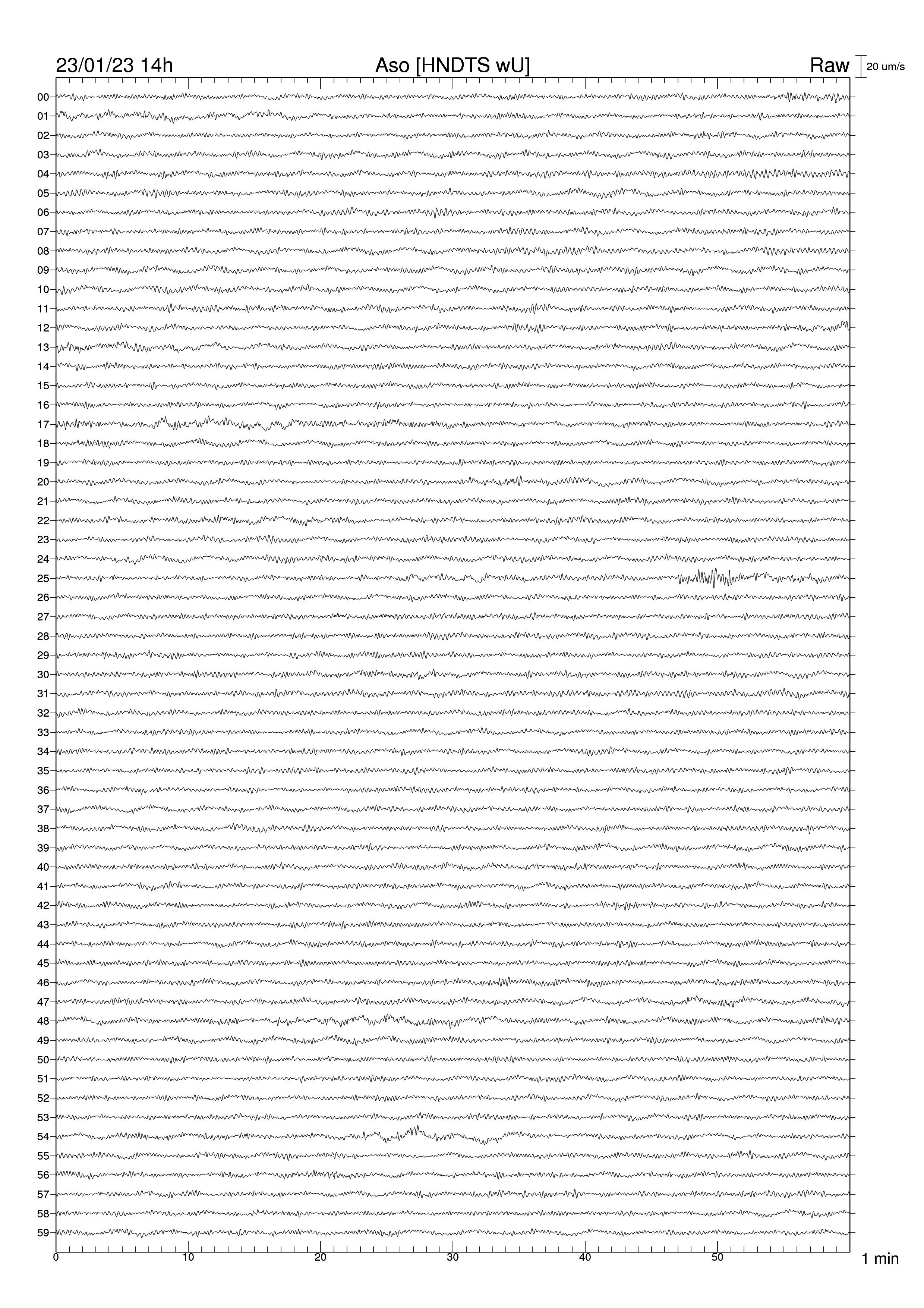 23/01/23 14h Aso [HNDTS wU] Raw 20 um/s

00
01
02
03
04
05
06
07
08
09
10
11
12
13
14
15
16
17
18
19
20
21
22
23
24
25
26
27
28
29
30
31
32
33
34
35
36
37
38
39
40
41
42
43
44
45
46
47
48
49
50
51
52
53
54
55
56
57
58
59

0 10 20 30 40 50 1 min